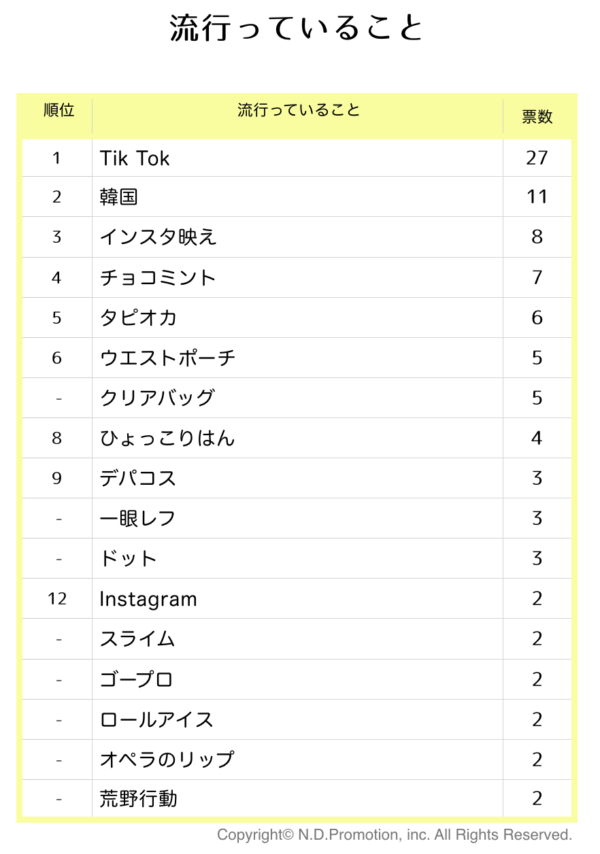 流行っていること

| 順位 | 流行っていること | 票数 |
|---|---|---|
| 1 | Tik Tok | 27 |
| 2 | 韓国 | 11 |
| 3 | インスタ映え | 8 |
| 4 | チョコミント | 7 |
| 5 | タピオカ | 6 |
| 6 | ウエストポーチ | 5 |
| - | クリアバッグ | 5 |
| 8 | ひょっこりはん | 4 |
| 9 | デパコス | 3 |
| - | 一眼レフ | 3 |
| - | ドット | 3 |
| 12 | Instagram | 2 |
| - | スライム | 2 |
| - | ゴープロ | 2 |
| - | ロールアイス | 2 |
| - | オペラのリップ | 2 |
| - | 荒野行動 | 2 |

Copyright© N.D.Promotion, inc. All Rights Reserved.